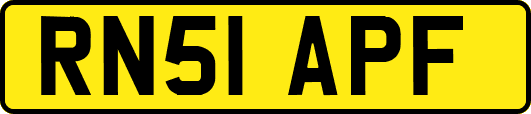 RN51 APF